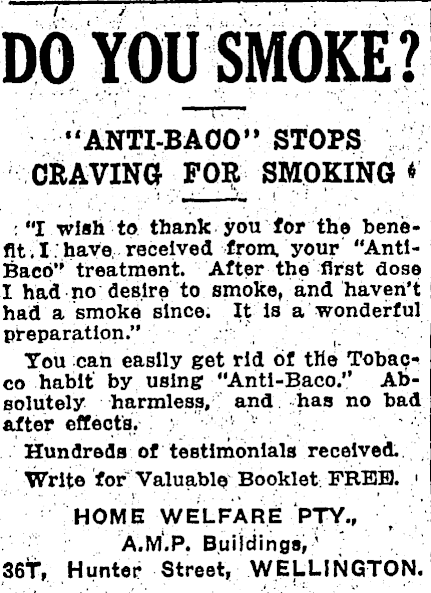 DO YOU SMOKE?

"ANTI-BACO" STOPS CRAVING FOR SMOKING

"I wish to thank you for the benefit I have received from your "Anti-Baco" treatment. After the first dose I had no desire to smoke, and haven't had a smoke since. It is a wonderful preparation."

You can easily get rid of the Tobacco habit by using "Anti-Baco." Absolutely harmless, and has no bad after effects.

Hundreds of testimonials received.

Write for Valuable Booklet FREE.

HOME WELFARE PTY.,
A.M.P. Buildings,
36T, Hunter Street, WELLINGTON.